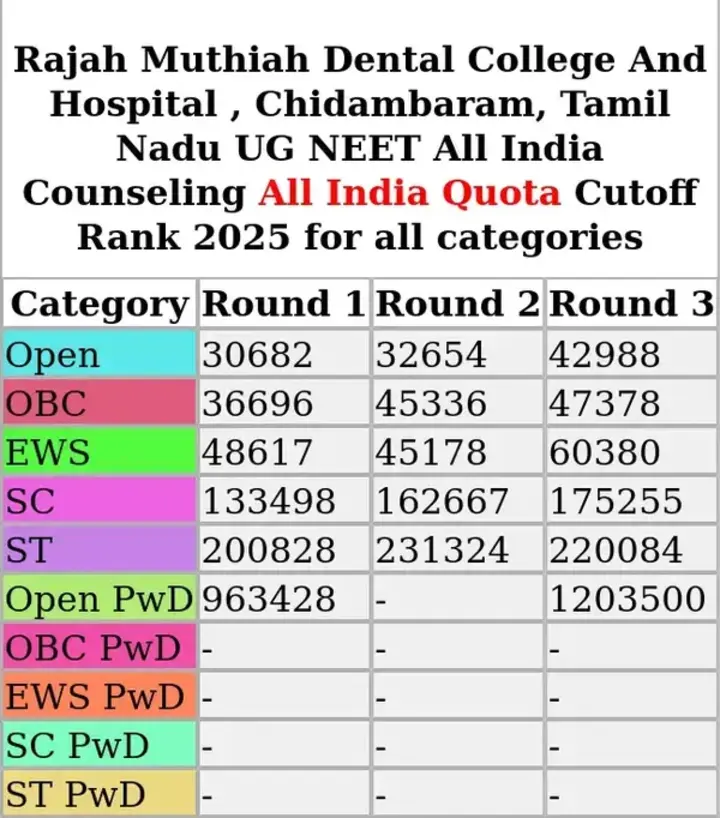 Rajah Muthiah Dental College And Hospital , Chidambaram, Tamil Nadu UG NEET All India Counseling All India Quota Cutoff Rank 2025 for all categories

| Category | Round 1 | Round 2 | Round 3 |
|---|---|---|---|
| Open | 30682 | 32654 | 42988 |
| OBC | 36696 | 45336 | 47378 |
| EWS | 48617 | 45178 | 60380 |
| SC | 133498 | 162667 | 175255 |
| ST | 200828 | 231324 | 220084 |
| Open PwD | 963428 | - | 1203500 |
| OBC PwD | - | - | - |
| EWS PwD | - | - | - |
| SC PwD | - | - | - |
| ST PwD | - | - | - |